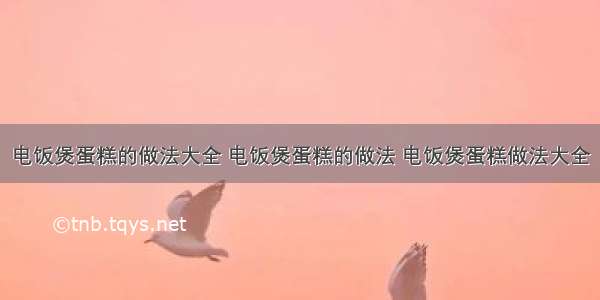 电饭煲蛋糕的做法大全 电饭煲蛋糕的做法 电饭煲蛋糕做法大全

©tnb.tqys.net